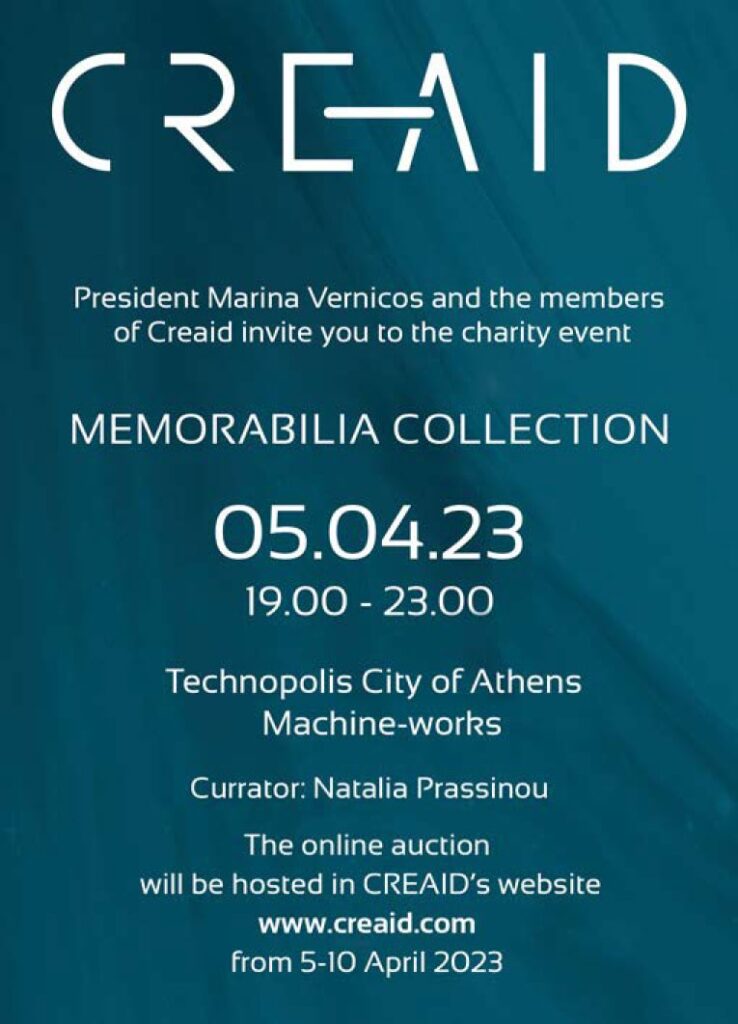 CREAID

President Marina Vernicos and the members of Creaid invite you to the charity event

MEMORABILIA COLLECTION

05.04.23
19.00 - 23.00

Technopolis City of Athens
Machine-works

Currator: Natalia Prassinou

The online auction will be hosted in CREAID's website
www.creaid.com
from 5-10 April 2023